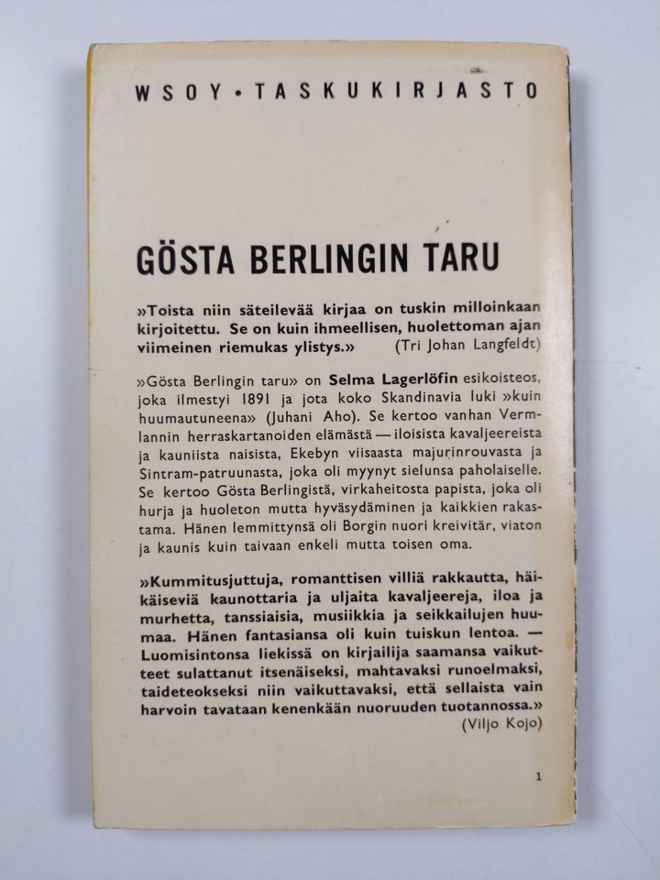 WSOY • TASKUKIRJASTO

GÖSTA BERLINGIN TARU

»Toista niin säteilevää kirjaa on tuskin milloinkaan kirjoitettu. Se on kuin ihmeellisen, huolettoman ajan viimeinen riemukas ylistys.» (Tri Johan Langfeldt)

»Gösta Berlingin taru» on Selma Lagerlöfin esikoisteos, joka ilmestyi 1891 ja jota koko Skandinavia luki »kuin huumautuneena» (Juhani Aho). Se kertoo vanhan Vermlannin herraskartanoiden elämästä — iloisista kavaljeereista ja kauniista naisista, Ekebyn viisaasta majurinrouvasta ja Sintram-patruunasta, joka oli myynyt sielunsa paholaiselle. Se kertoo Gösta Berlingistä, virkaheitosta papista, joka oli hurja ja huoleton mutta hyväsydäminen ja kaikkien rakastama. Hänen lemmittynsä oli Borgin nuori kreivitär, viaton ja kaunis kuin taivaan enkeli mutta toisen oma.

»Kummitusjuttuja, romanttisen villiä rakkautta, häikäiseviä kaunottaria ja uljaita kavaljeereja, iloa ja murhetta, tanssiaisia, musiikkia ja seikkailujen huumaa. Hänen fantasiansa oli kuin tuiskun lentoa. — Luomisintonsa liekissä on kirjailija saamansa vaikutteet sulattanut itsenäiseksi, mahtavaksi runoelmaksi, taideteokseksi niin vaikuttavaksi, että sellaista vain harvoin tavataan kenenkään nuoruuden tuotannossa.» (Viljo Kojo)

1